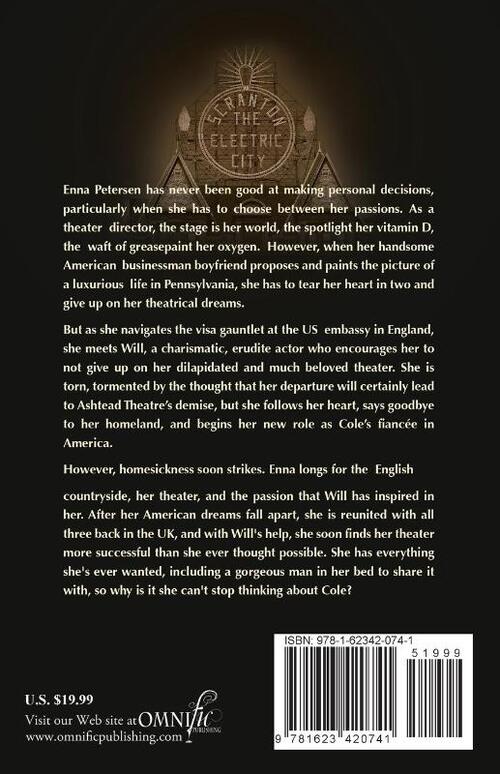 SCRANTON THE ELECTRIC CITY

Enna Petersen has never been good at making personal decisions, particularly when she has to choose between her passions. As a theater director, the stage is her world, the spotlight her vitamin D, the waft of greasepaint her oxygen. However, when her handsome American businessman boyfriend proposes and paints the picture of a luxurious life in Pennsylvania, she has to tear her heart in two and give up on her theatrical dreams.

But as she navigates the visa gauntlet at the US embassy in England, she meets Will, a charismatic, erudite actor who encourages her to not give up on her dilapidated and much beloved theater. She is torn, tormented by the thought that her departure will certainly lead to Ashtead Theatre's demise, but she follows her heart, says goodbye to her homeland, and begins her new role as Cole's fiancée in America.

However, homesickness soon strikes. Enna longs for the English

countryside, her theater, and the passion that Will has inspired in her. After her American dreams fall apart, she is reunited with all three back in the UK, and with Will's help, she soon finds her theater more successful than she ever thought possible. She has everything she's ever wanted, including a gorgeous man in her bed to share it with, so why is it she can't stop thinking about Cole?

U.S. $19.99
Visit our Web site at OMNIfic PUBLISHING
www.omnificpublishing.com

ISBN: 978-1-62342-074-1
51999
9 781623 420741